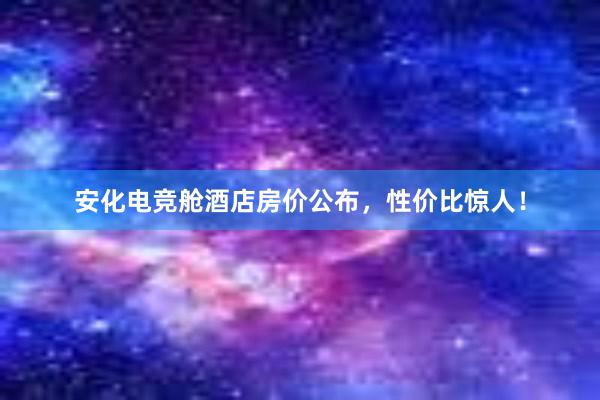 安化电竞舱酒店房价公布，性价比惊人！